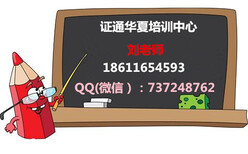 证通华夏培训中心

刘老师

18611654593

QQ(微信）：737248762